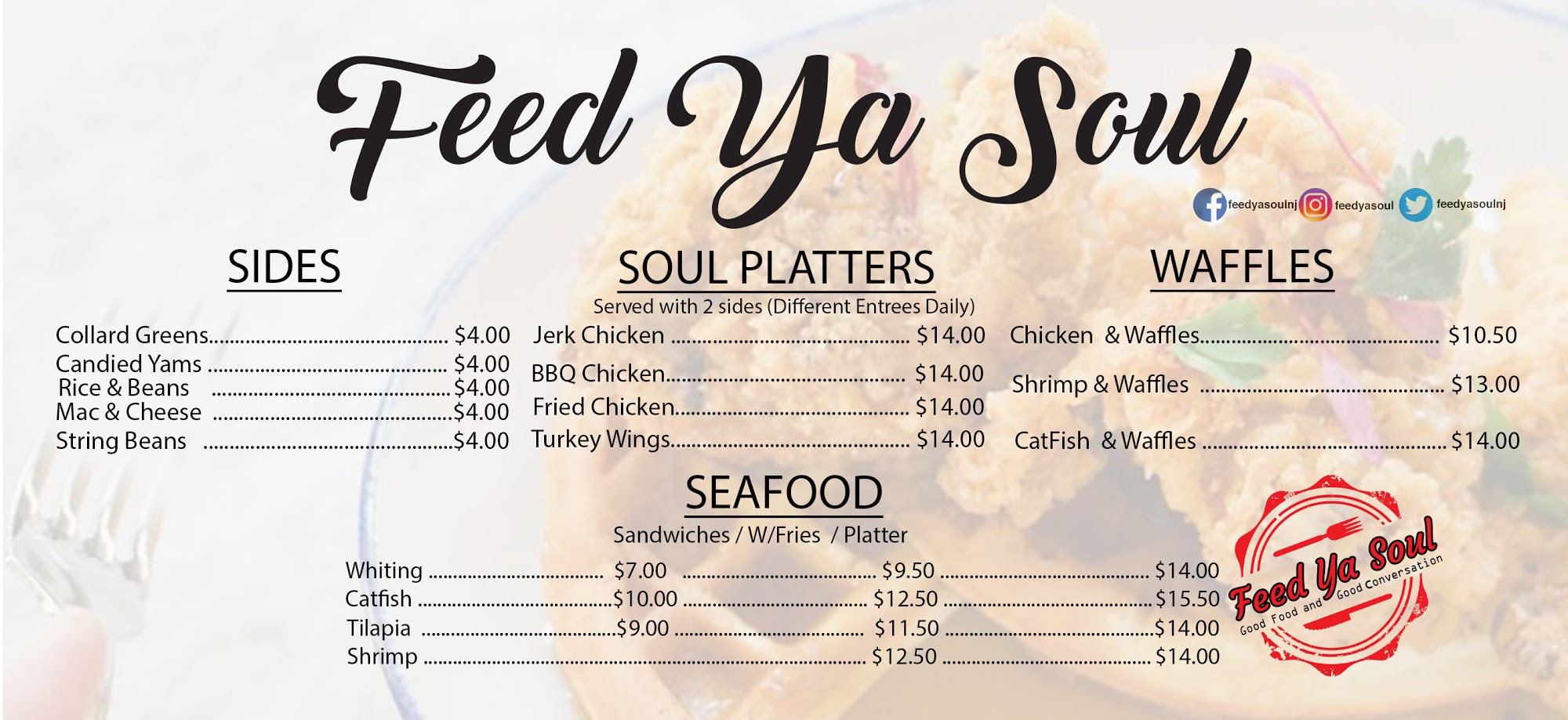 Feed Ya Soul

feedyasoulnj feedyasoul feedyasoulnj

SIDES

Collard Greens $4.00
Candied Yams $4.00
Rice & Beans $4.00
Mac & Cheese $4.00
String Beans $4.00

SOUL PLATTERS

Served with 2 sides (Different Entrees Daily)

Jerk Chicken $14.00
BBQ Chicken $14.00
Fried Chicken $14.00
Turkey Wings $14.00

WAFFLES

Chicken & Waffles $10.50
Shrimp & Waffles $13.00
CatFish & Waffles $14.00

SEAFOOD

Sandwiches / W/Fries / Platter

Whiting $7.00 $9.50 $14.00
Catfish $10.00 $12.50 $15.50
Tilapia $9.00 $11.50 $14.00
Shrimp $12.50 $14.00

Feed Ya Soul
Good Food and Good Conversation